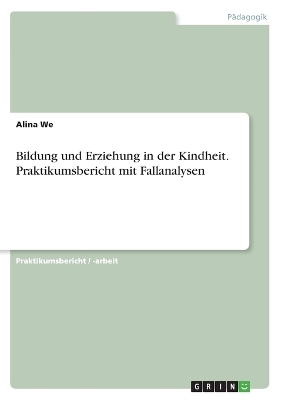 Pädagogik

Alina We

Bildung und Erziehung in der Kindheit. Praktikumsbericht mit Fallanalysen

Praktikumsbericht / -arbeit

GRIN